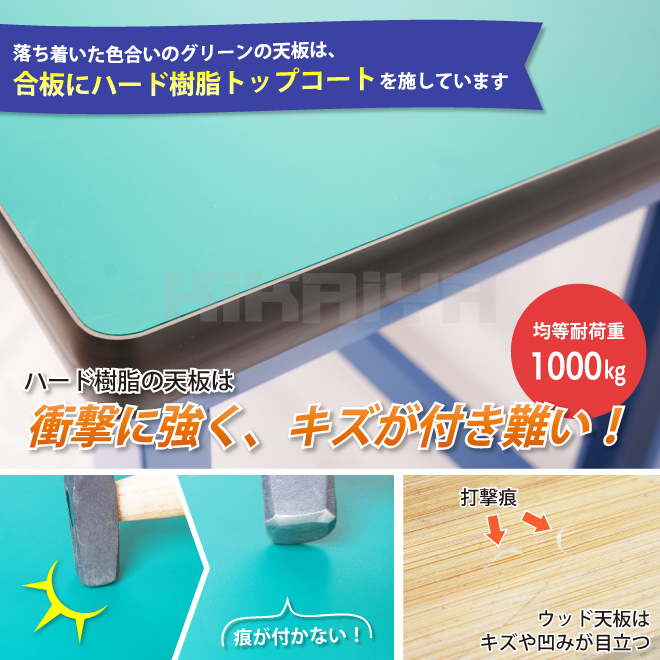 落ち着いた色合いのグリーンの天板は、
合板にハード樹脂トップコートを施しています

KIKAIYA

均等耐荷重
1000kg

ハード樹脂の天板は
衝撃に強く、キズが付き難い！

痕が付かない！

打撃痕

ウッド天板は
キズや凹みが目立つ